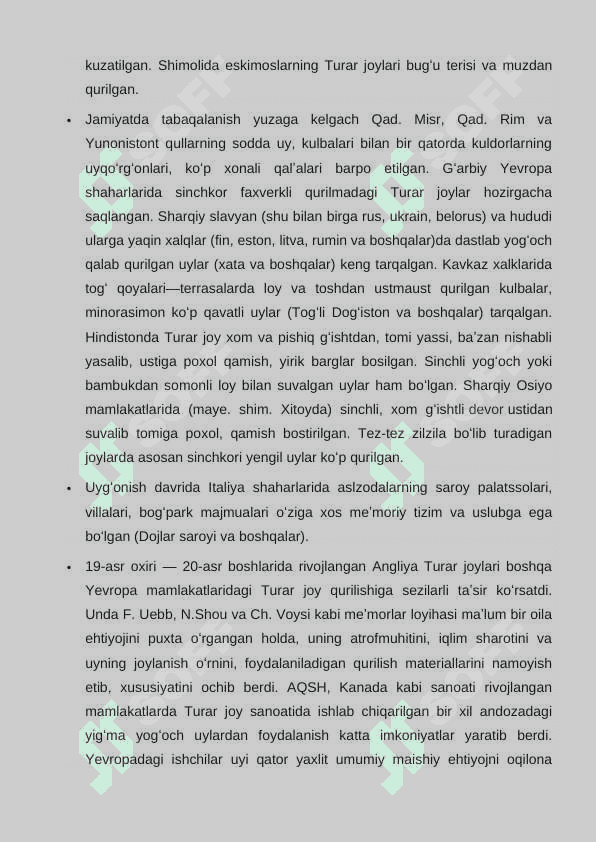 kuzatilgan. Shimolida eskimoslarning Turar joylari bugʻu terisi va muzdan qurilgan.

• Jamiyatda tabaqalanish yuzaga kelgach Qad. Misr, Qad. Rim va Yunonistont qullarning sodda uy, kulbalari bilan bir qatorda kuldorlarning uyqoʻrgʻonlari, koʻp xonali qalʼalari barpo etilgan. Gʻarbiy Yevropa shaharlarida sinchkor faxverkli qurilmadagi Turar joylar hozirgacha saqlangan. Sharqiy slavyan (shu bilan birga rus, ukrain, belorus) va hududi ularga yaqin xalqlar (fin, eston, litva, rumin va boshqalar)da dastlab yogʻoch qalab qurilgan uylar (xata va boshqalar) keng tarqalgan. Kavkaz xalklarida togʻ qoyalari—terrasalarda loy va toshdan ustmaust qurilgan kulbalar, minorasimon koʻp qavatli uylar (Togʻli Dogʻiston va boshqalar) tarqalgan. Hindistonda Turar joy xom va pishiq gʻishtdan, tomi yassi, baʼzan nishabli yasalib, ustiga poxol qamish, yirik barglar bosilgan. Sinchli yogʻoch yoki bambukdan somonli loy bilan suvalgan uylar ham boʻlgan. Sharqiy Osiyo mamlakatlarida (maye. shim. Xitoyda) sinchli, xom gʻishtli devor ustidan suvalib tomiga poxol, qamish bostirilgan. Tez-tez zilzila boʻlib turadigan joylarda asosan sinchkori yengil uylar koʻp qurilgan.

• Uygʻonish davrida Italiya shaharlarida aslzodalarning saroy palatssolari, villalari, bogʻpark majmualari oʻziga xos meʼmoriy tizim va uslubga ega boʻlgan (Dojlar saroyi va boshqalar).

• 19-asr oxiri — 20-asr boshlarida rivojlangan Angliya Turar joylari boshqa Yevropa mamlakatlaridagi Turar joy qurilishiga sezilarli taʼsir koʻrsatdi. Unda F. Uebb, N.Shou va Ch. Voysi kabi meʼmorlar loyihasi maʼlum bir oila ehtiyojini puxta oʻrgangan holda, uning atrofmuhitini, iqlim sharotini va uyning joylanish oʻrnini, foydalaniladigan qurilish materiallarini namoyish etib, xususiyatini ochib berdi. AQSH, Kanada kabi sanoati rivojlangan mamlakatlarda Turar joy sanoatida ishlab chiqarilgan bir xil andozadagi yigʻma yogʻoch uylardan foydalanish katta imkoniyatlar yaratib berdi. Yevropadagi ishchilar uyi qator yaxlit umumiy maishiy ehtiyojni oqilona